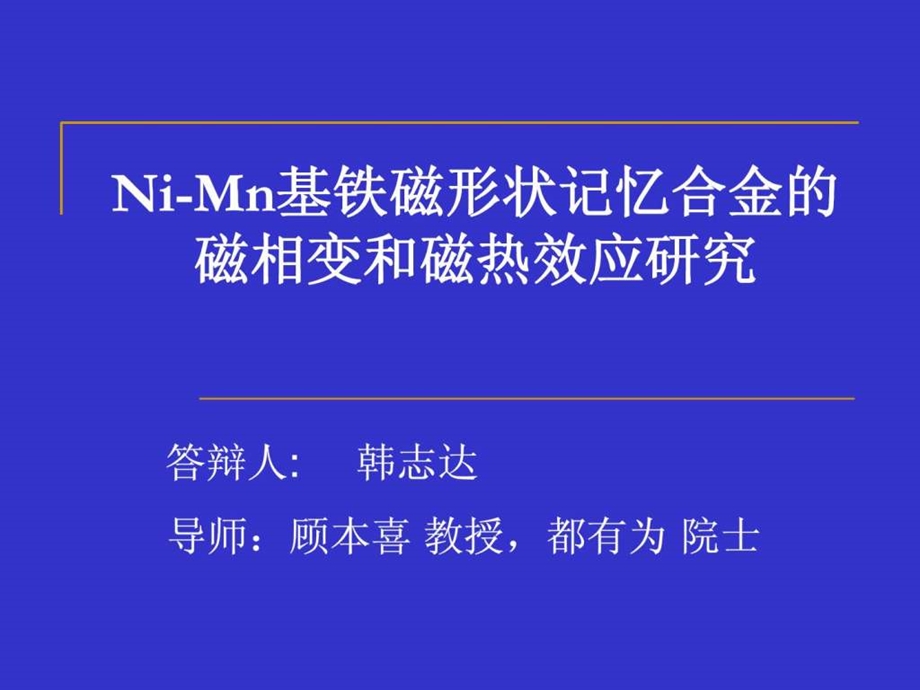 Ni-Mn基铁磁形状记忆合金的磁相变和磁热效应研究

答辩人: 韩志达

导师：顾本喜 教授，都有为 院士